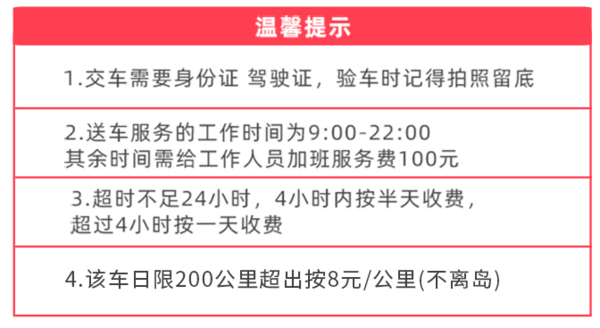 温馨提示

1.交车需要身份证 驾驶证，验车时记得拍照留底

2.送车服务的工作时间为9:00-22:00
其余时间需给工作人员加班服务费100元

3.超时不足24小时，4小时内按半天收费，
超过4小时按一天收费

4.该车日限200公里超出按8元/公里(不离岛)